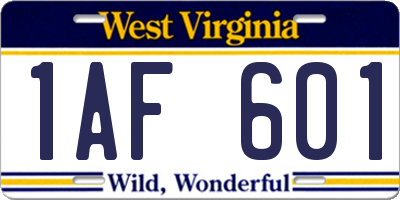 West Virginia

1AF 601

Wild, Wonderful